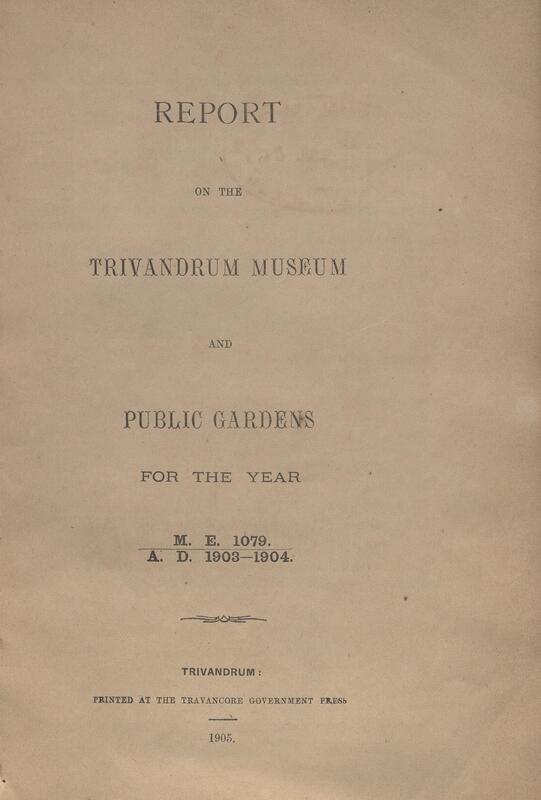 REPORT

ON THE

TRIVANDRUM MUSEUM

AND

PUBLIC GARDENS

FOR THE YEAR

M. E. 1079.
A. D. 1903—1904.

TRIVANDRUM:

PRINTED AT THE TRAVANCORE GOVERNMENT PRESS

1905.